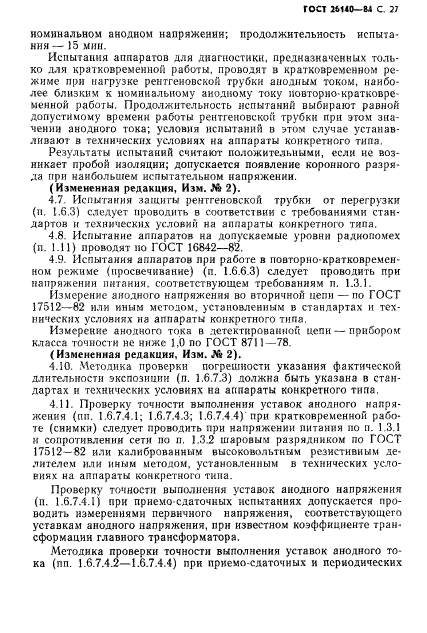 ГОСТ 26140—84 С. 27

номинальном анодном напряжении; продолжительность испытания — 15 мин.

Испытания аппаратов для диагностики, предназначенных только для кратковременной работы, проводят в кратковременном режиме при нагрузке рентгеновской трубки анодным током, наиболее близким к номинальному анодному току повторно-кратковременной работы. Продолжительность испытаний выбирают равной допустимому времени работы рентгеновской трубки при этом значении анодного тока; условия испытаний в этом случае устанавливают в технических условиях на аппараты конкретного типа.

Результаты испытаний считают положительными, если не возникает пробой изоляции; допускается появление коронного разряда при наибольшем испытательном напряжении.

(Измененная редакция, Изм. № 2).

4.7. Испытания защиты рентгеновской трубки от перегрузки (п. 1.6.3) следует проводить в соответствии с требованиями стандартов и технических условий на аппараты конкретного типа.

4.8. Испытание аппаратов на допускаемые уровни радиопомех (п. 1.11) проводят по ГОСТ 16842—82.

4.9. Испытания аппаратов при работе в повторно-кратковременном режиме (просвечивание) (п. 1.6.6.3) следует проводить при напряжении питания, соответствующем требованиям п. 1.3.1.

Измерение анодного напряжения во вторичной цепи — по ГОСТ 17512—82 или иным методом, установленным в стандартах и технических условиях на аппараты конкретного типа.

Измерение анодного тока в детектированной цепи — прибором класса точности не ниже 1,0 по ГОСТ 8711—78.

(Измененная редакция, Изм. № 2).

4.10. Методика проверки погрешности указания фактической длительности экспозиции (п. 1.6.7.3) должна быть указана в стандартах и технических условиях на аппараты конкретного типа.

4.11. Проверку точности выполнения уставок анодного напряжения (пп. 1.6.7.4.1; 1.6.7.4.3; 1.6.7.4.4) при кратковременной работе (снимки) следует проводить при напряжении питания по п. 1.3.1 и сопротивлении сети по п. 1.3.2 шаровым разрядником по ГОСТ 17512—82 или калиброванным высоковольтным резистивным делителем или иным методом, установленным в технических условиях на аппараты конкретного типа.

Проверку точности выполнения уставок анодного напряжения (п. 1.6.7.4.1) при приемо-сдаточных испытаниях допускается проводить измерениями первичного напряжения, соответствующего уставкам анодного напряжения, при известном коэффициенте трансформации главного трансформатора.

Методика проверки точности выполнения уставок анодного тока (пп. 1.6.7.4.2—1.6.7.4.4) при приемо-сдаточных и периодических